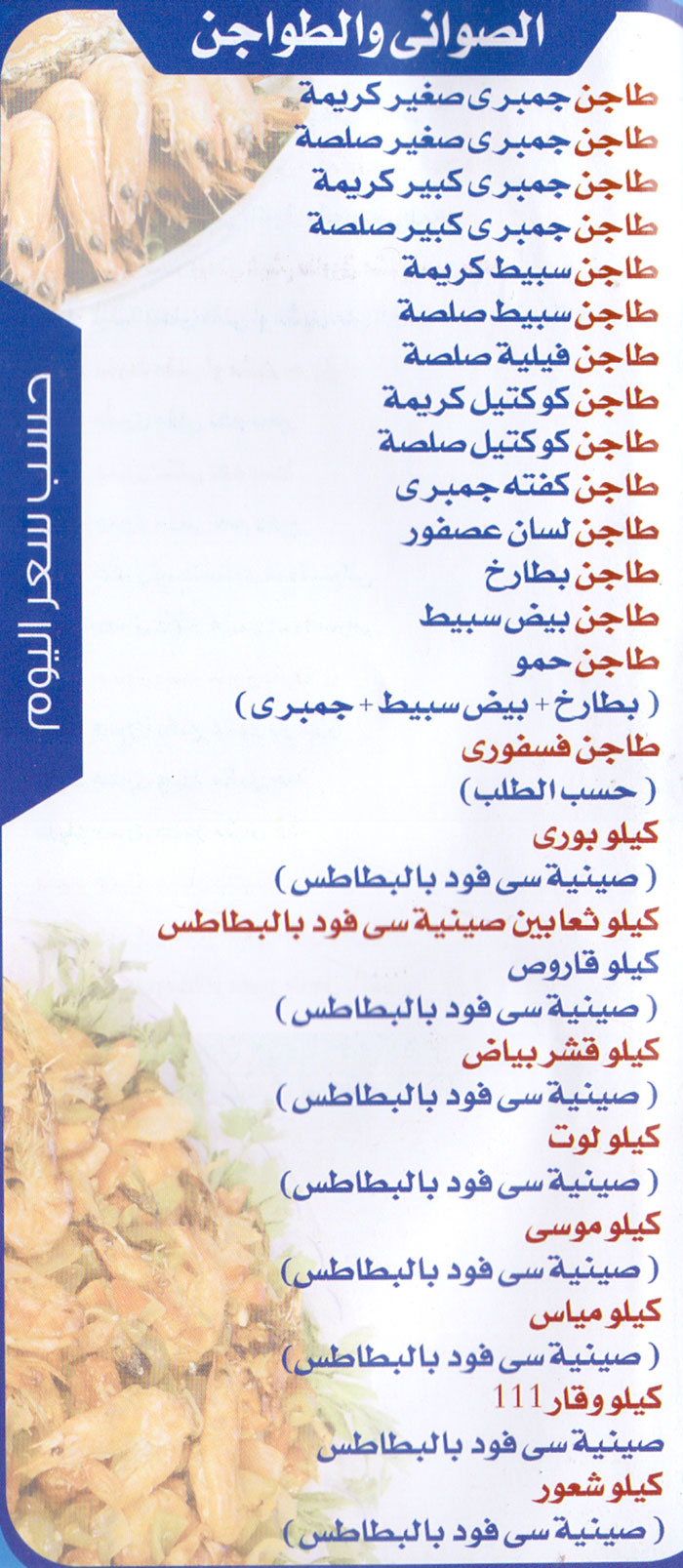 الصوانى والطواجن

طاجن جمبرى صغير كريمة
طاجن جمبرى صغير صلصة
طاجن جمبرى كبير كريمة
طاجن جمبرى كبير صلصة
طاجن سبيط كريمة
طاجن سبيط صلصة
طاجن فيلية صلصة
طاجن كوكتيل كريمة
طاجن كوكتيل صلصة
طاجن كفته جمبرى
طاجن لسان عصفور
طاجن بطارخ
طاجن بيض سبيط
طاجن حمو
( بطارخ + بيض سبيط + جمبرى )
طاجن فسفورى
( حسب الطلب )
كيلو بورى
( صينية سى فود بالبطاطس )
كيلو ثعابين صينية سى فود بالبطاطس
كيلو قاروص
( صينية سى فود بالبطاطس )
كيلو قشر بياض
( صينية سى فود بالبطاطس )
كيلو لوت
( صينية سى فود بالبطاطس )
كيلو موسى
( صينية سى فود بالبطاطس )
كيلو مياس
( صينية سى فود بالبطاطس )
كيلو وقار 111
صينية سى فود بالبطاطس
كيلو شعور
( صينية سى فود بالبطاطس )

حسب سعر اليوم